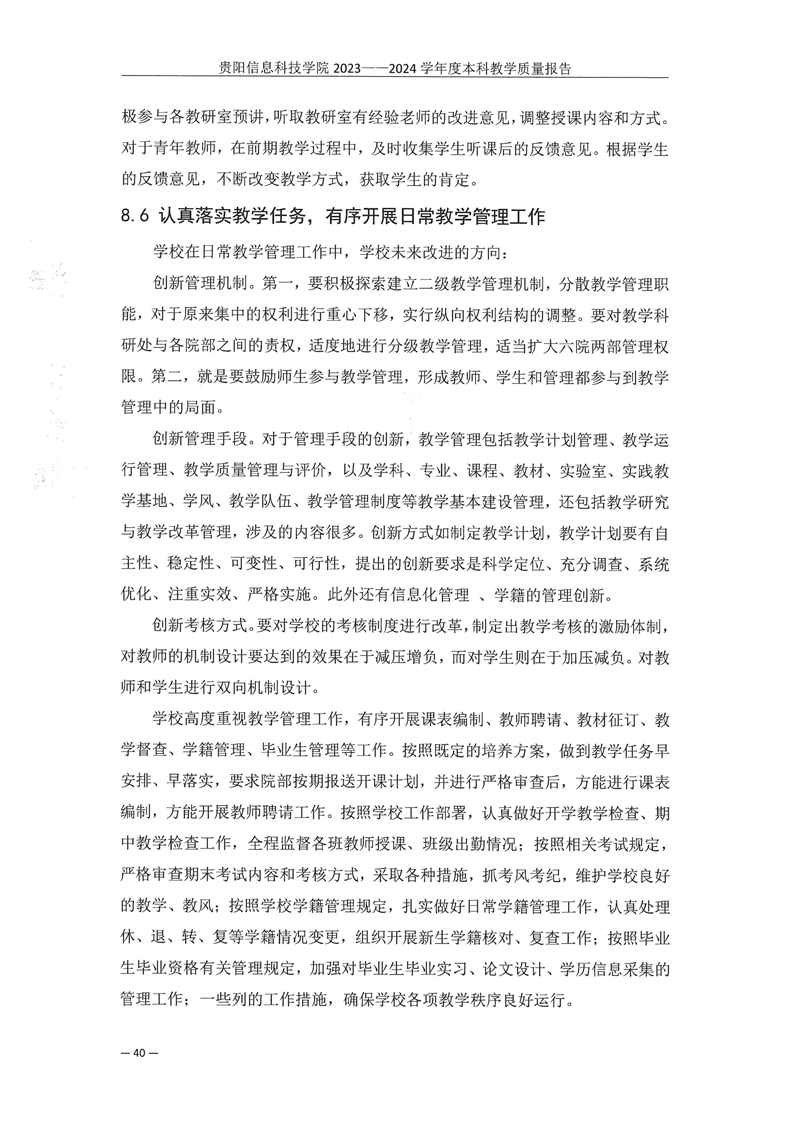 贵阳信息科技学院 2023——2024 学年度本科教学质量报告

极参与各教研室预讲，听取教研室有经验老师的改进意见，调整授课内容和方式。对于青年教师，在前期教学过程中，及时收集学生听课后的反馈意见。根据学生的反馈意见，不断改变教学方式，获取学生的肯定。

8.6 认真落实教学任务，有序开展日常教学管理工作

学校在日常教学管理工作中，学校未来改进的方向：

创新管理机制。第一，要积极探索建立二级教学管理机制，分散教学管理职能，对于原来集中的权利进行重心下移，实行纵向权利结构的调整。要对教学科研处与各院部之间的责权，适度地进行分级教学管理，适当扩大六院两部管理权限。第二，就是要鼓励师生参与教学管理，形成教师、学生和管理都参与到教学管理中的局面。

创新管理手段。对于管理手段的创新，教学管理包括教学计划管理、教学运行管理、教学质量管理与评价，以及学科、专业、课程、教材、实验室、实践教学基地、学风、教学队伍、教学管理制度等教学基本建设管理，还包括教学研究与教学改革管理，涉及的内容很多。创新方式如制定教学计划，教学计划要有自主性、稳定性、可变性、可行性，提出的创新要求是科学定位、充分调查、系统优化、注重实效、严格实施。此外还有信息化管理 、学籍的管理创新。

创新考核方式。要对学校的考核制度进行改革，制定出教学考核的激励体制，对教师的机制设计要达到的效果在于减压增负，而对学生则在于加压减负。对教师和学生进行双向机制设计。

学校高度重视教学管理工作，有序开展课表编制、教师聘请、教材征订、教学督查、学籍管理、毕业生管理等工作。按照既定的培养方案，做到教学任务早安排、早落实，要求院部按期报送开课计划，并进行严格审查后，方能进行课表编制，方能开展教师聘请工作。按照学校工作部署，认真做好开学教学检查、期中教学检查工作，全程监督各班教师授课、班级出勤情况；按照相关考试规定，严格审查期末考试内容和考核方式，采取各种措施，抓考风考纪，维护学校良好的教学、教风；按照学校学籍管理规定，扎实做好日常学籍管理工作，认真处理休、退、转、复等学籍情况变更，组织开展新生学籍核对、复查工作；按照毕业生毕业资格有关管理规定，加强对毕业生毕业实习、论文设计、学历信息采集的管理工作；一些列的工作措施，确保学校各项教学秩序良好运行。

— 40 —